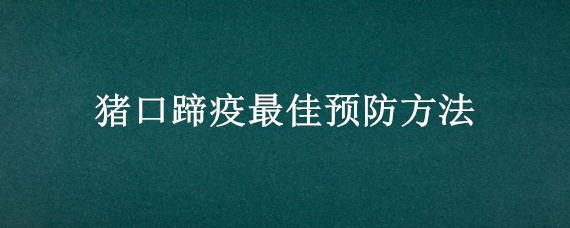 猪口蹄疫最佳预防方法